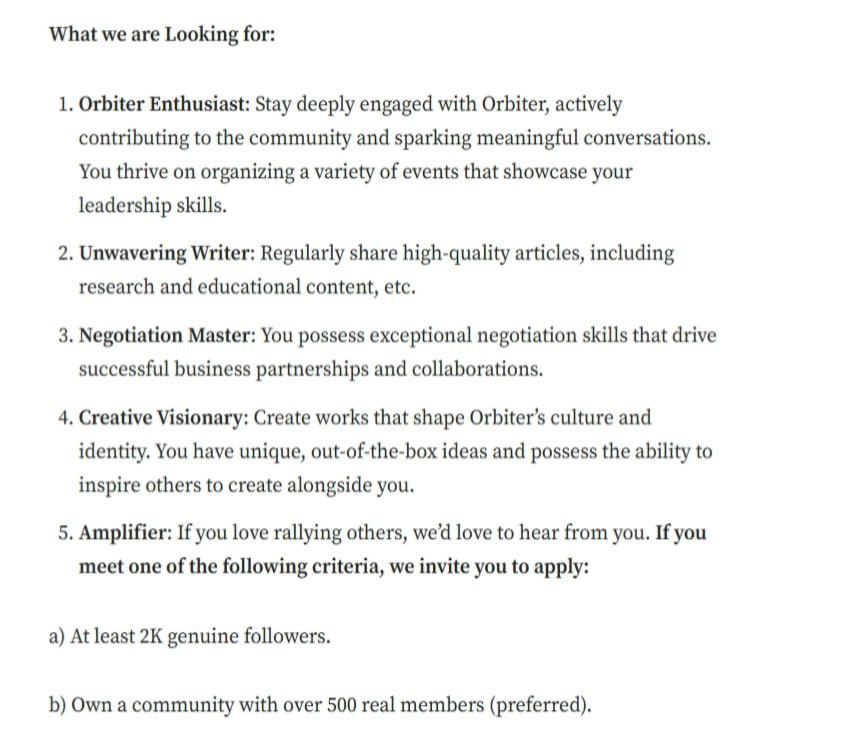 What we are Looking for:

1. Orbiter Enthusiast: Stay deeply engaged with Orbiter, actively contributing to the community and sparking meaningful conversations. You thrive on organizing a variety of events that showcase your leadership skills.

2. Unwavering Writer: Regularly share high-quality articles, including research and educational content, etc.

3. Negotiation Master: You possess exceptional negotiation skills that drive successful business partnerships and collaborations.

4. Creative Visionary: Create works that shape Orbiter's culture and identity. You have unique, out-of-the-box ideas and possess the ability to inspire others to create alongside you.

5. Amplifier: If you love rallying others, we'd love to hear from you. If you meet one of the following criteria, we invite you to apply:

a) At least 2K genuine followers.

b) Own a community with over 500 real members (preferred).